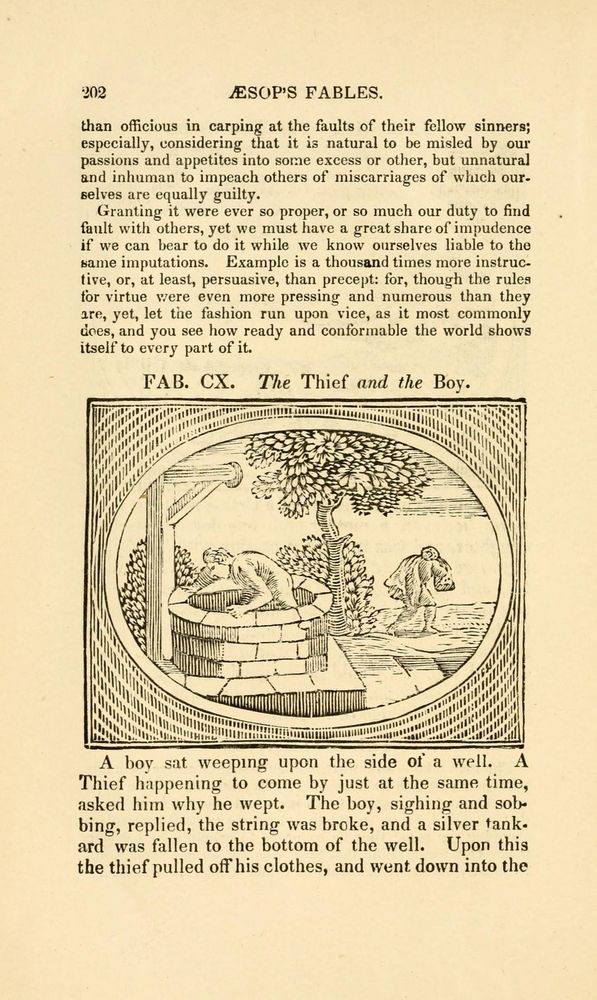 202 ÆSOP'S FABLES.

than officious in carping at the faults of their fellow sinners; especially, considering that it is natural to be misled by our passions and appetites into some excess or other, but unnatural and inhuman to impeach others of miscarriages of which ourselves are equally guilty.

Granting it were ever so proper, or so much our duty to find fault with others, yet we must have a great share of impudence if we can bear to do it while we know ourselves liable to the same imputations. Example is a thousand times more instructive, or, at least, persuasive, than precept: for, though the rules for virtue were even more pressing and numerous than they are, yet, let the fashion run upon vice, as it most commonly does, and you see how ready and conformable the world shows itself to every part of it.

FAB. CX. The Thief and the Boy.

A boy sat weeping upon the side of a well. A Thief happening to come by just at the same time, asked him why he wept. The boy, sighing and sobbing, replied, the string was broke, and a silver tankard was fallen to the bottom of the well. Upon this the thief pulled off his clothes, and went down into the